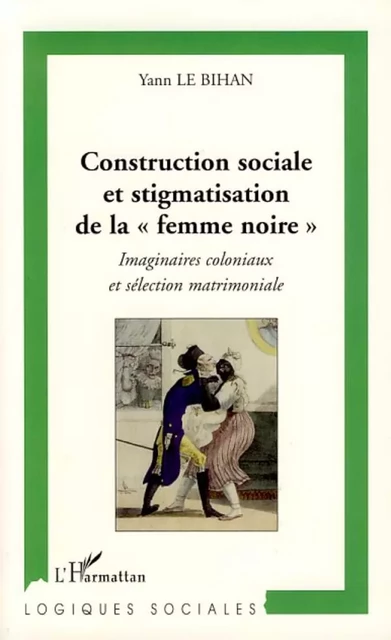 Yann LE BIHAN

Construction sociale et stigmatisation de la « femme noire »

Imaginaires coloniaux et sélection matrimoniale

L'Harmattan

LOGIQUES SOCIALES